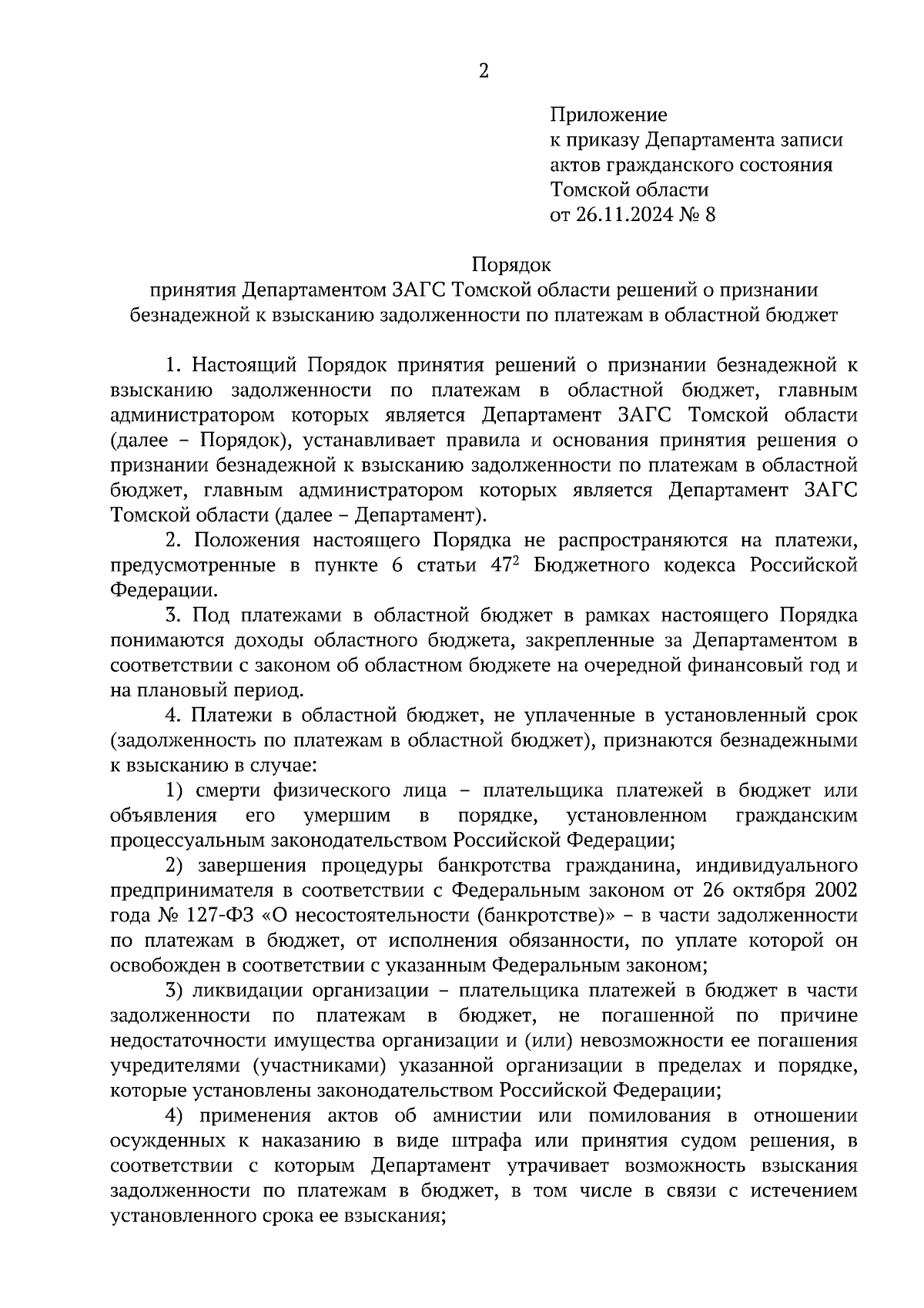 2

Приложение
к приказу Департамента записи актов гражданского состояния Томской области
от 26.11.2024 № 8

Порядок
принятия Департаментом ЗАГС Томской области решений о признании безнадежной к взысканию задолженности по платежам в областной бюджет

1. Настоящий Порядок принятия решений о признании безнадежной к взысканию задолженности по платежам в областной бюджет, главным администратором которых является Департамент ЗАГС Томской области (далее – Порядок), устанавливает правила и основания принятия решения о признании безнадежной к взысканию задолженности по платежам в областной бюджет, главным администратором которых является Департамент ЗАГС Томской области (далее – Департамент).

2. Положения настоящего Порядка не распространяются на платежи, предусмотренные в пункте 6 статьи $47^2$ Бюджетного кодекса Российской Федерации.

3. Под платежами в областной бюджет в рамках настоящего Порядка понимаются доходы областного бюджета, закрепленные за Департаментом в соответствии с законом об областном бюджете на очередной финансовый год и на плановый период.

4. Платежи в областной бюджет, не уплаченные в установленный срок (задолженность по платежам в областной бюджет), признаются безнадежными к взысканию в случае:

1) смерти физического лица – плательщика платежей в бюджет или объявления его умершим в порядке, установленном гражданским процессуальным законодательством Российской Федерации;

2) завершения процедуры банкротства гражданина, индивидуального предпринимателя в соответствии с Федеральным законом от 26 октября 2002 года № 127-ФЗ «О несостоятельности (банкротстве)» – в части задолженности по платежам в бюджет, от исполнения обязанности, по уплате которой он освобожден в соответствии с указанным Федеральным законом;

3) ликвидации организации – плательщика платежей в бюджет в части задолженности по платежам в бюджет, не погашенной по причине недостаточности имущества организации и (или) невозможности ее погашения учредителями (участниками) указанной организации в пределах и порядке, которые установлены законодательством Российской Федерации;

4) применения актов об амнистии или помилования в отношении осужденных к наказанию в виде штрафа или принятия судом решения, в соответствии с которым Департамент утрачивает возможность взыскания задолженности по платежам в бюджет, в том числе в связи с истечением установленного срока ее взыскания;